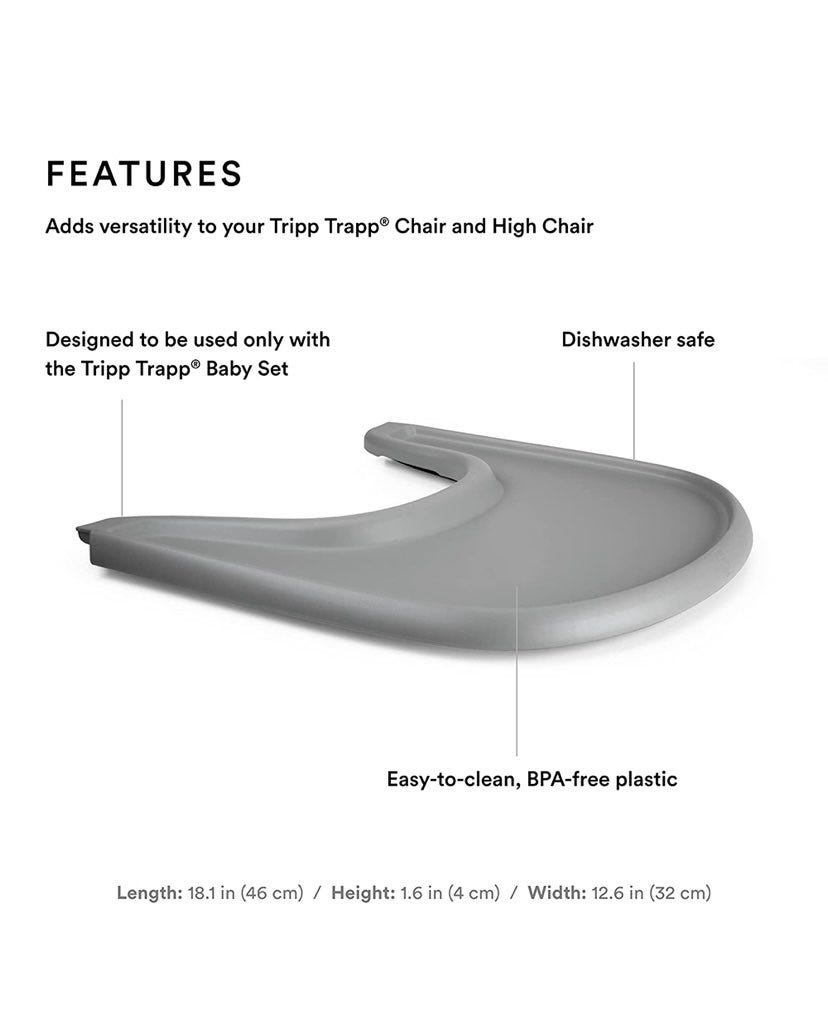 FEATURES

Adds versatility to your Tripp Trapp® Chair and High Chair

Designed to be used only with the Tripp Trapp® Baby Set

Dishwasher safe

Easy-to-clean, BPA-free plastic

Length: 18.1 in (46 cm) / Height: 1.6 in (4 cm) / Width: 12.6 in (32 cm)